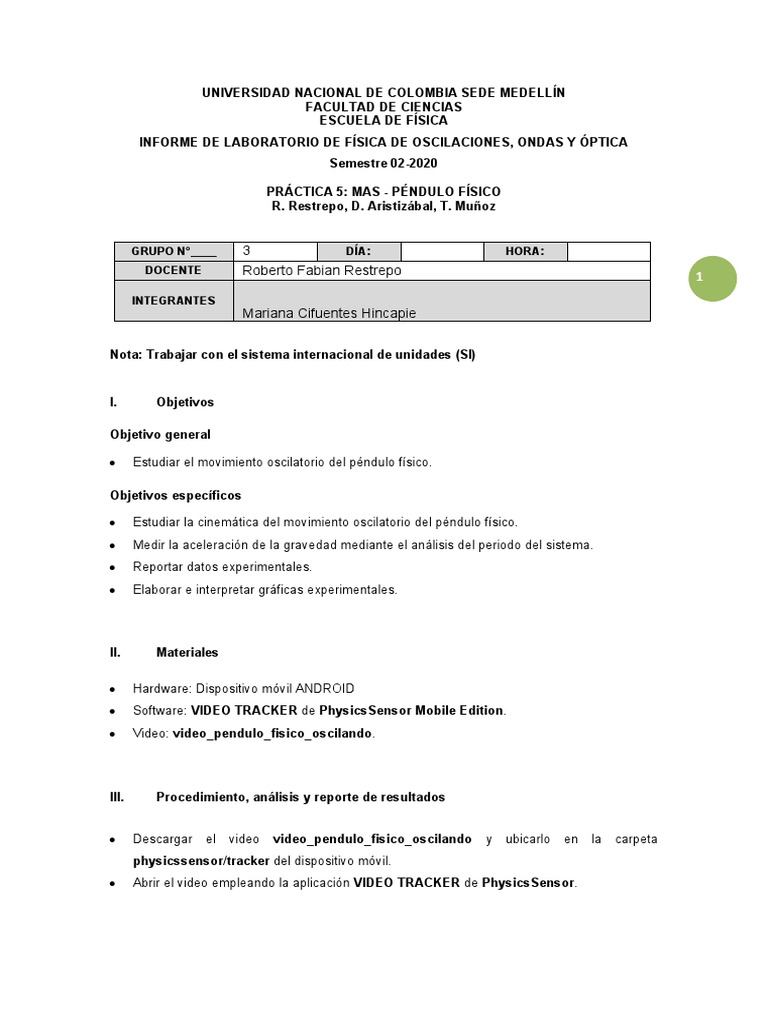 UNIVERSIDAD NACIONAL DE COLOMBIA SEDE MEDELLÍN
FACULTAD DE CIENCIAS
ESCUELA DE FÍSICA

INFORME DE LABORATORIO DE FÍSICA DE OSCILACIONES, ONDAS Y ÓPTICA

Semestre 02-2020

PRÁCTICA 5: MAS - PÉNDULO FÍSICO
R. Restrepo, D. Aristizábal, T. Muñoz

| GRUPO N°____ | 3 | DÍA: | | HORA: | |
|---|---|---|---|---|---|
| DOCENTE | Roberto Fabian Restrepo | | | | |
| INTEGRANTES | Mariana Cifuentes Hincapie | | | | |

1

Nota: Trabajar con el sistema internacional de unidades (SI)

I. Objetivos

Objetivo general

• Estudiar el movimiento oscilatorio del péndulo físico.

Objetivos específicos

• Estudiar la cinemática del movimiento oscilatorio del péndulo físico.
• Medir la aceleración de la gravedad mediante el análisis del periodo del sistema.
• Reportar datos experimentales.
• Elaborar e interpretar gráficas experimentales.

II. Materiales

• Hardware: Dispositivo móvil ANDROID
• Software: VIDEO TRACKER de PhysicsSensor Mobile Edition.
• Video: video_pendulo_fisico_oscilando.

III. Procedimiento, análisis y reporte de resultados

• Descargar el video video_pendulo_fisico_oscilando y ubicarlo en la carpeta physicssensor/tracker del dispositivo móvil.
• Abrir el video empleando la aplicación VIDEO TRACKER de PhysicsSensor.